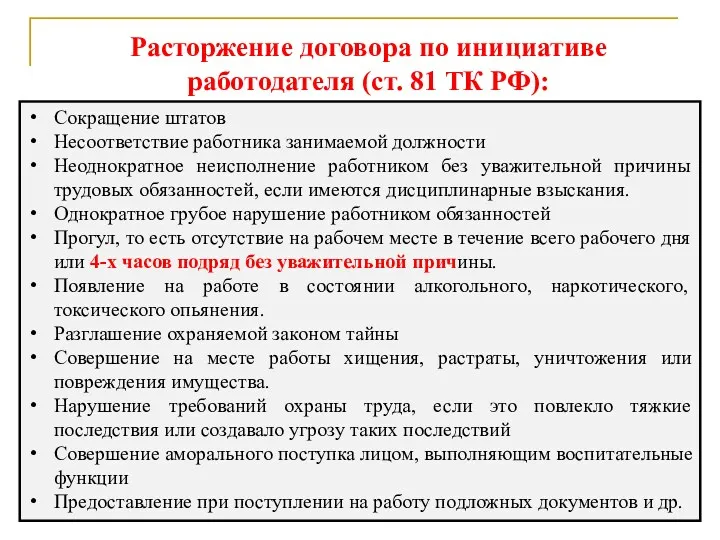 Расторжение договора по инициативе работодателя (ст. 81 ТК РФ):

• Сокращение штатов
• Несоответствие работника занимаемой должности
• Неоднократное неисполнение работником без уважительной причины трудовых обязанностей, если имеются дисциплинарные взыскания.
• Однократное грубое нарушение работником обязанностей
• Прогул, то есть отсутствие на рабочем месте в течение всего рабочего дня или 4-х часов подряд без уважительной причины.
• Появление на работе в состоянии алкогольного, наркотического, токсического опьянения.
• Разглашение охраняемой законом тайны
• Совершение на месте работы хищения, растраты, уничтожения или повреждения имущества.
• Нарушение требований охраны труда, если это повлекло тяжкие последствия или создавало угрозу таких последствий
• Совершение аморального поступка лицом, выполняющим воспитательные функции
• Предоставление при поступлении на работу подложных документов и др.